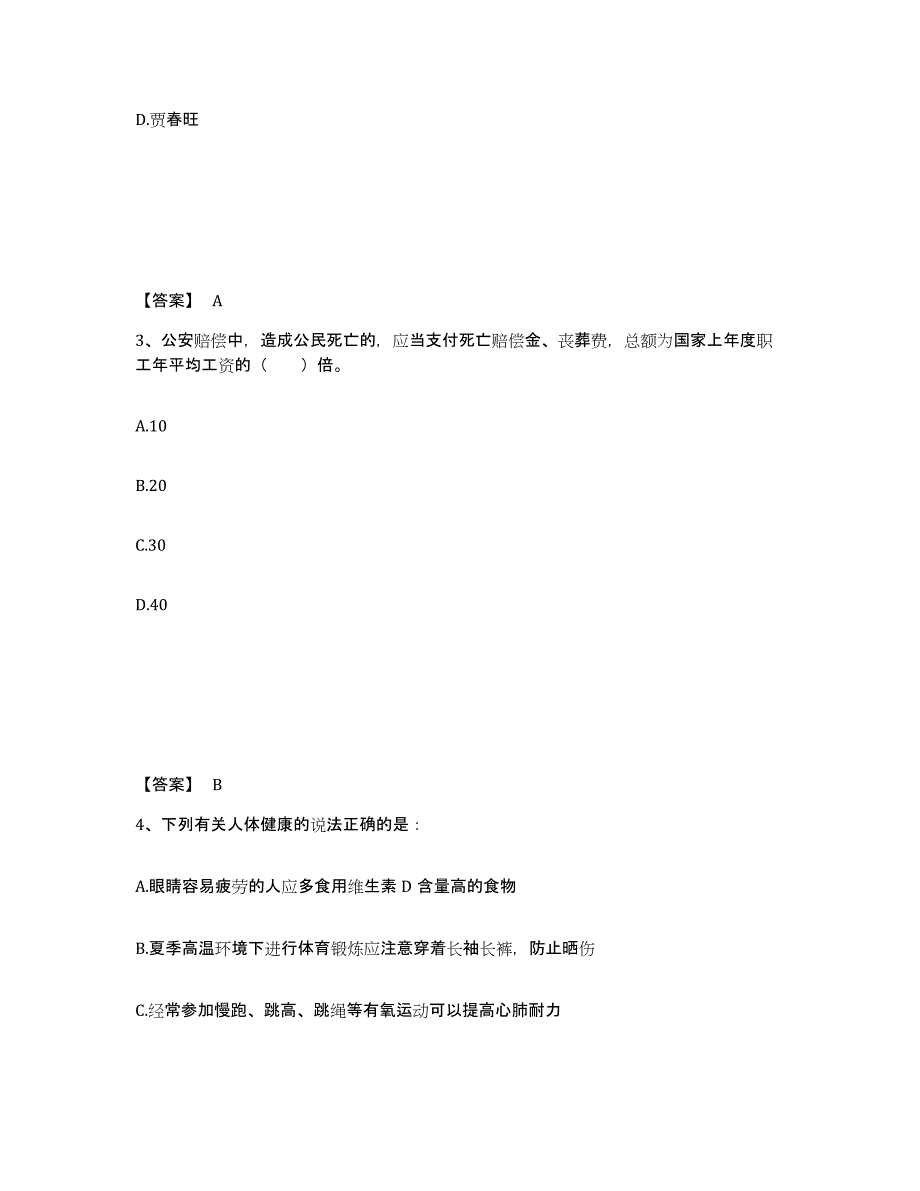 D.贾春旺

【答案】 A

3、公安赔偿中，造成公民死亡的，应当支付死亡赔偿金、丧葬费，总额为国家上年度职工年平均工资的（　　）倍。

A.10

B.20

C.30

D.40

【答案】 B

4、下列有关人体健康的说法正确的是：

A.眼睛容易疲劳的人应多食用维生素 D 含量高的食物

B.夏季高温环境下进行体育锻炼应注意穿着长袖长裤，防止晒伤

C.经常参加慢跑、跳高、跳绳等有氧运动可以提高心肺耐力